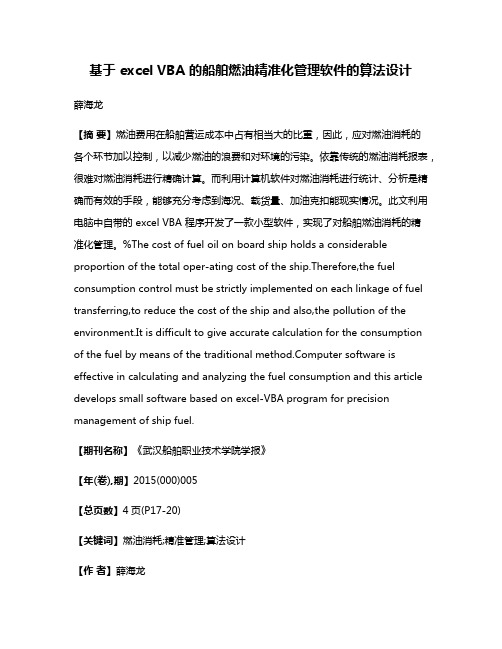 基于 excel VBA 的船舶燃油精准化管理软件的算法设计

薛海龙

【摘 要】燃油费用在船舶营运成本中占有相当大的比重，因此，应对燃油消耗的各个环节加以控制，以减少燃油的浪费和对环境的污染。依靠传统的燃油消耗报表，很难对燃油消耗进行精确计算。而利用计算机软件对燃油消耗进行统计、分析是精确而有效的手段，能够充分考虑到海况、载货量、加油克扣能现实情况。此文利用电脑中自带的 excel VBA 程序开发了一款小型软件，实现了对船舶燃油消耗的精准化管理。%The cost of fuel oil on board ship holds a considerable proportion of the total oper-ating cost of the ship.Therefore,the fuel consumption control must be strictly implemented on each linkage of fuel transferring,to reduce the cost of the ship and also,the pollution of the environment.It is difficult to give accurate calculation for the consumption of the fuel by means of the traditional method.Computer software is effective in calculating and analyzing the fuel consumption and this article develops small software based on excel-VBA program for precision management of ship fuel.

【期刊名称】《武汉船舶职业技术学院学报》

【年(卷),期】2015(000)005

【总页数】4 页(P17-20)

【关键词】燃油消耗;精准管理;算法设计

【作 者】薛海龙